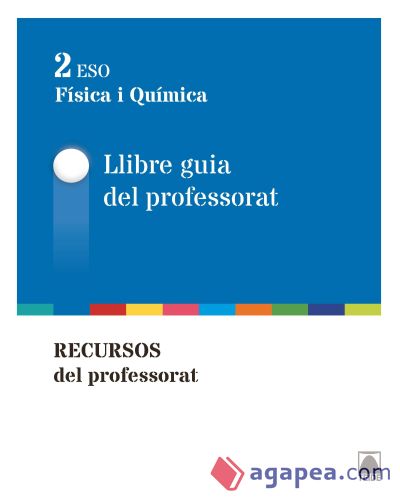 2 ESO
Física i Química

Llibre guia del professorat

RECURSOS
del professorat

agapea.com